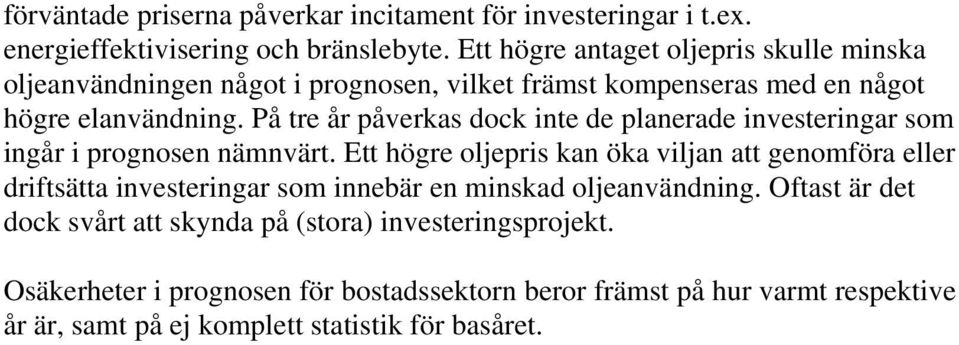 förväntade priserna påverkar incitament för investeringar i t.ex. energieffektivisering och bränslebyte. Ett högre antaget oljepris skulle minska oljeanvändningen något i prognosen, vilket främst kompenseras med en något högre elanvändning. På tre år påverkas dock inte de planerade investeringar som ingår i prognosen nämnvärt. Ett högre oljepris kan öka viljan att genomföra eller driftsätta investeringar som innebär en minskad oljeanvändning. Oftast är det dock svårt att skynda på (stora) investeringsprojekt.

Osäkerheter i prognosen för bostadssektorn beror främst på hur varmt respektive år är, samt på ej komplett statistik för basåret.